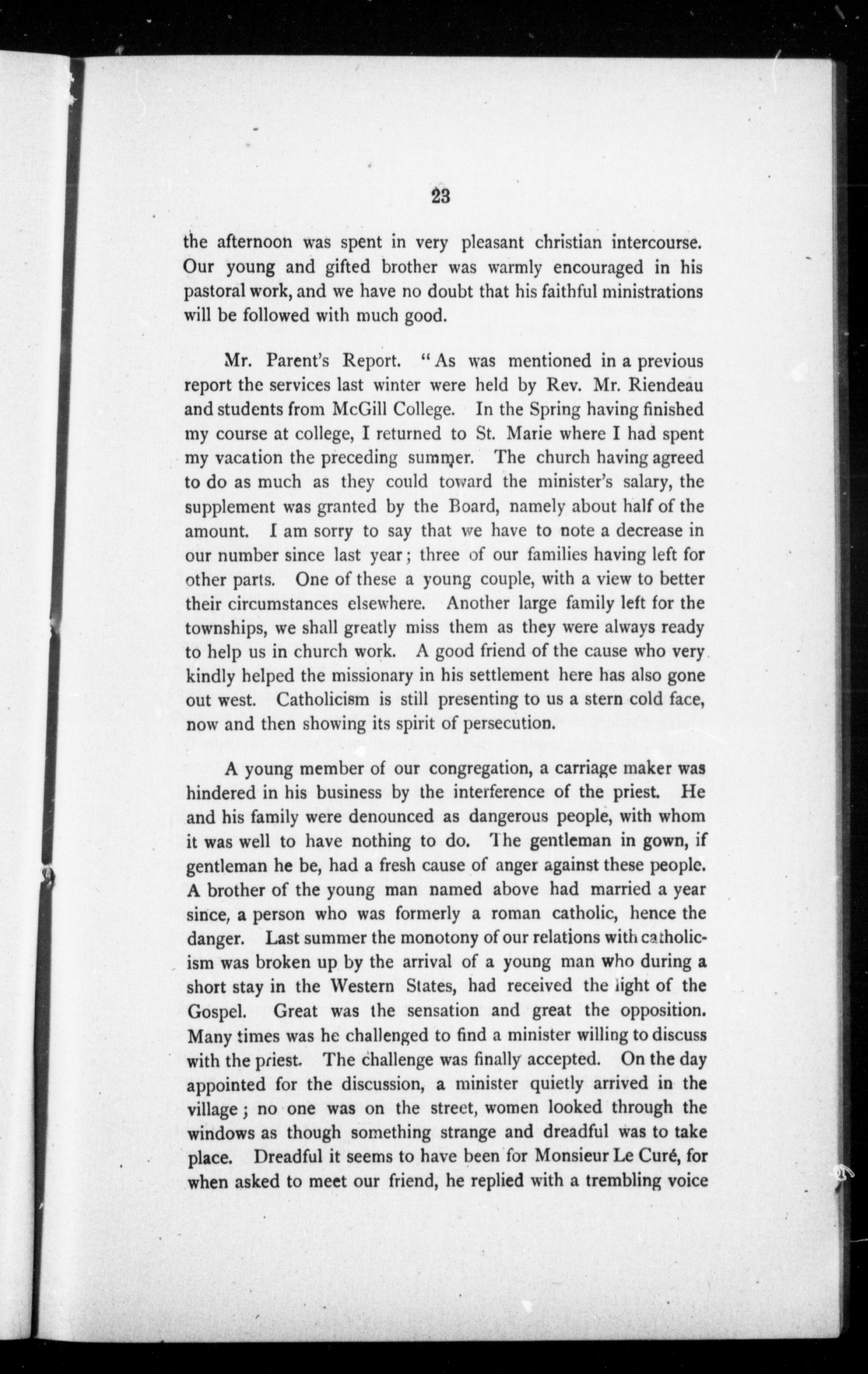 23

the afternoon was spent in very pleasant christian intercourse. Our young and gifted brother was warmly encouraged in his pastoral work, and we have no doubt that his faithful ministrations will be followed with much good.

Mr. Parent's Report. "As was mentioned in a previous report the services last winter were held by Rev. Mr. Riendeau and students from McGill College. In the Spring having finished my course at college, I returned to St. Marie where I had spent my vacation the preceding summer. The church having agreed to do as much as they could toward the minister's salary, the supplement was granted by the Board, namely about half of the amount. I am sorry to say that we have to note a decrease in our number since last year; three of our families having left for other parts. One of these a young couple, with a view to better their circumstances elsewhere. Another large family left for the townships, we shall greatly miss them as they were always ready to help us in church work. A good friend of the cause who very kindly helped the missionary in his settlement here has also gone out west. Catholicism is still presenting to us a stern cold face, now and then showing its spirit of persecution.

A young member of our congregation, a carriage maker was hindered in his business by the interference of the priest. He and his family were denounced as dangerous people, with whom it was well to have nothing to do. The gentleman in gown, if gentleman he be, had a fresh cause of anger against these people. A brother of the young man named above had married a year since, a person who was formerly a roman catholic, hence the danger. Last summer the monotony of our relations with catholicism was broken up by the arrival of a young man who during a short stay in the Western States, had received the light of the Gospel. Great was the sensation and great the opposition. Many times was he challenged to find a minister willing to discuss with the priest. The challenge was finally accepted. On the day appointed for the discussion, a minister quietly arrived in the village; no one was on the street, women looked through the windows as though something strange and dreadful was to take place. Dreadful it seems to have been for Monsieur Le Curé, for when asked to meet our friend, he replied with a trembling voice